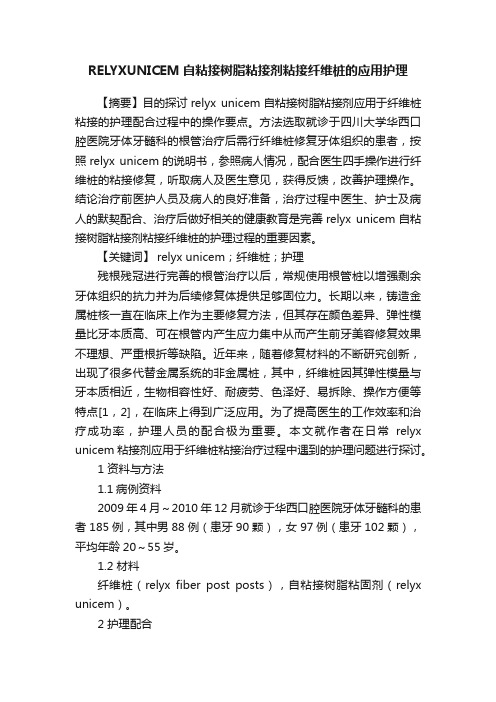 RELYXUNICEM 自粘接树脂粘接剂粘接纤维桩的应用护理

【摘要】目的探讨 relyx unicem 自粘接树脂粘接剂应用于纤维桩粘接的护理配合过程中的操作要点。方法选取就诊于四川大学华西口腔医院牙体牙髓科的根管治疗后需行纤维桩修复牙体组织的患者，按照 relyx unicem 的说明书，参照病人情况，配合医生四手操作进行纤维桩的粘接修复，听取病人及医生意见，获得反馈，改善护理操作。结论治疗前医护人员及病人的良好准备，治疗过程中医生、护士及病人的默契配合、治疗后做好相关的健康教育是完善 relyx unicem 自粘接树脂粘接剂粘接纤维桩的护理过程的重要因素。

【关键词】 relyx unicem；纤维桩；护理

残根残冠进行完善的根管治疗以后，常规使用根管桩以增强剩余牙体组织的抗力并为后续修复体提供足够固位力。长期以来，铸造金属桩核一直在临床上作为主要修复方法，但其存在颜色差异、弹性模量比牙本质高、可在根管内产生应力集中从而产生前牙美容修复效果不理想、严重根折等缺陷。近年来，随着修复材料的不断研究创新，出现了很多代替金属系统的非金属桩，其中，纤维桩因其弹性模量与牙本质相近，生物相容性好、耐疲劳、色泽好、易拆除、操作方便等特点[1，2]，在临床上得到广泛应用。为了提高医生的工作效率和治疗成功率，护理人员的配合极为重要。本文就作者在日常 relyx unicem 粘接剂应用于纤维桩粘接治疗过程中遇到的护理问题进行探讨。

1 资料与方法

1.1 病例资料

2009 年 4 月～2010 年 12 月就诊于华西口腔医院牙体牙髓科的患者 185 例，其中男 88 例（患牙 90 颗），女 97 例（患牙 102 颗），平均年龄 20～55 岁。

1.2 材料

纤维桩（relyx fiber post posts），自粘接树脂粘固剂（relyx unicem）。

2 护理配合